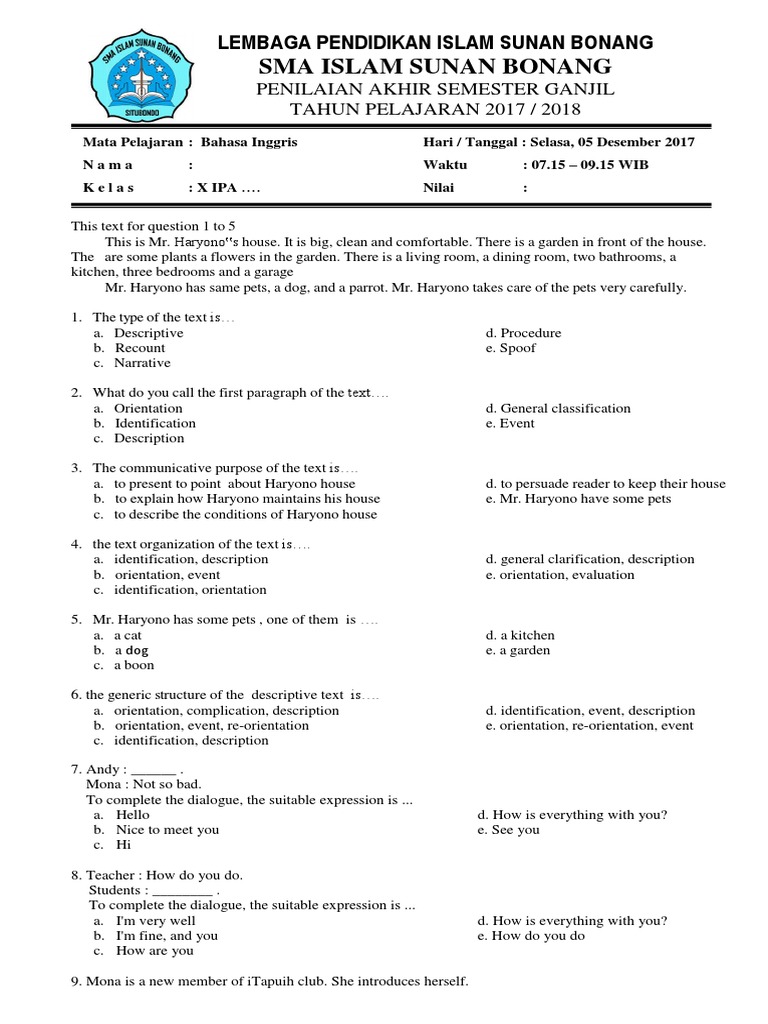 SMA ISLAM SUNAN BONANG
SITUBONDO

LEMBAGA PENDIDIKAN ISLAM SUNAN BONANG
SMA ISLAM SUNAN BONANG
PENILAIAN AKHIR SEMESTER GANJIL
TAHUN PELAJARAN 2017 / 2018

Mata Pelajaran : Bahasa Inggris
N a m a :
K e l a s : X IPA ....

Hari / Tanggal : Selasa, 05 Desember 2017
Waktu : 07.15 – 09.15 WIB
Nilai :

This text for question 1 to 5
This is Mr. Haryono"s house. It is big, clean and comfortable. There is a garden in front of the house. The are some plants a flowers in the garden. There is a living room, a dining room, two bathrooms, a kitchen, three bedrooms and a garage
Mr. Haryono has same pets, a dog, and a parrot. Mr. Haryono takes care of the pets very carefully.

1. The type of the text is…
a. Descriptive
b. Recount
c. Narrative
d. Procedure
e. Spoof

2. What do you call the first paragraph of the text….
a. Orientation
b. Identification
c. Description
d. General classification
e. Event

3. The communicative purpose of the text is….
a. to present to point about Haryono house
b. to explain how Haryono maintains his house
c. to describe the conditions of Haryono house
d. to persuade reader to keep their house
e. Mr. Haryono have some pets

4. the text organization of the text is….
a. identification, description
b. orientation, event
c. identification, orientation
d. general clarification, description
e. orientation, evaluation

5. Mr. Haryono has some pets , one of them is ….
a. a cat
b. a dog
c. a boon
d. a kitchen
e. a garden

6. the generic structure of the descriptive text is….
a. orientation, complication, description
b. orientation, event, re-orientation
c. identification, description
d. identification, event, description
e. orientation, re-orientation, event

7. Andy : ______ .
Mona : Not so bad.
To complete the dialogue, the suitable expression is ...
a. Hello
b. Nice to meet you
c. Hi
d. How is everything with you?
e. See you

8. Teacher : How do you do.
Students : ________ .
To complete the dialogue, the suitable expression is ...
a. I'm very well
b. I'm fine, and you
c. How are you
d. How is everything with you?
e. How do you do

9. Mona is a new member of iTapuih club. She introduces herself.